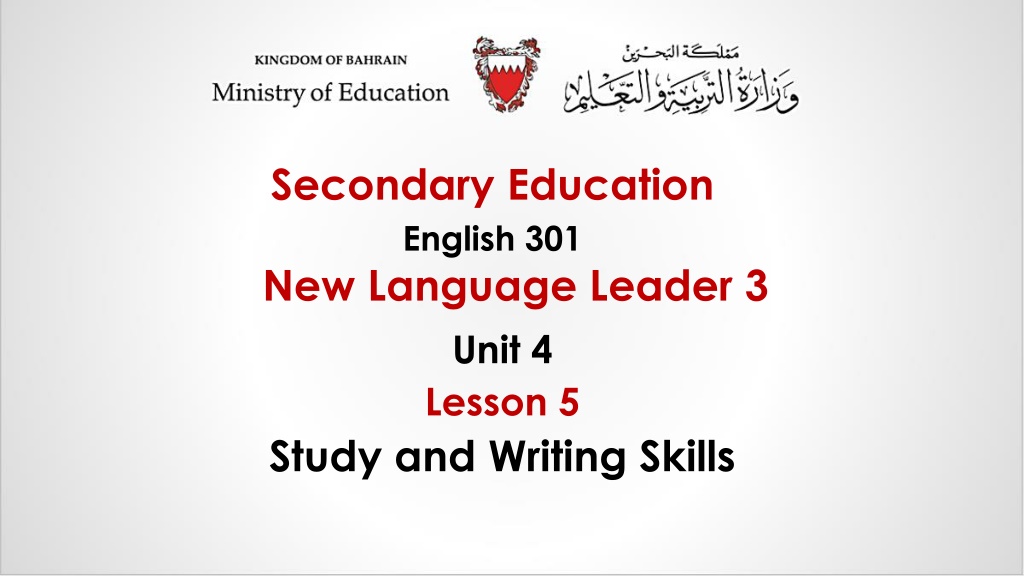 KINGDOM OF BAHRAIN
Ministry of Education

مملكة البحرين
وزارة التربية والتعليم

Secondary Education

English 301

New Language Leader 3

Unit 4

Lesson 5

Study and Writing Skills